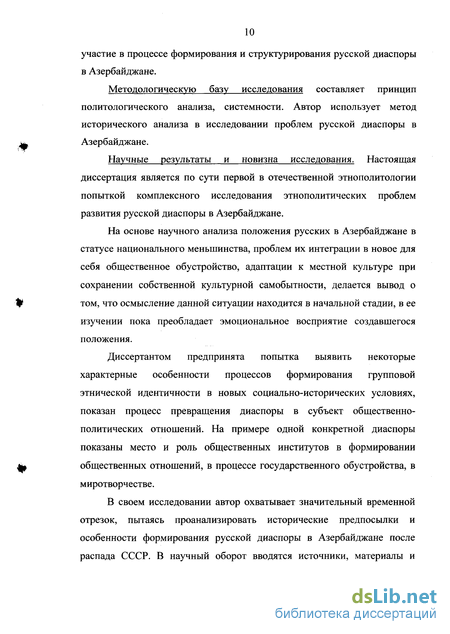 10

участие в процессе формирования и структурирования русской диаспоры в Азербайджане.

Методологическую базу исследования составляет принцип политологического анализа, системности. Автор использует метод исторического анализа в исследовании проблем русской диаспоры в Азербайджане.

Научные результаты и новизна исследования. Настоящая диссертация является по сути первой в отечественной этнополитологии попыткой комплексного исследования этнополитических проблем развития русской диаспоры в Азербайджане.

На основе научного анализа положения русских в Азербайджане в статусе национального меньшинства, проблем их интеграции в новое для себя общественное обустройство, адаптации к местной культуре при сохранении собственной культурной самобытности, делается вывод о том, что осмысление данной ситуации находится в начальной стадии, в ее изучении пока преобладает эмоциональное восприятие создавшегося положения.

Диссертантом предпринята попытка выявить некоторые характерные особенности процессов формирования групповой этнической идентичности в новых социально-исторических условиях, показан процесс превращения диаспоры в субъект общественно-политических отношений. На примере одной конкретной диаспоры показаны место и роль общественных институтов в формировании общественных отношений, в процессе государственного обустройства, в миротворчестве.

В своем исследовании автор охватывает значительный временной отрезок, пытаясь проанализировать исторические предпосылки и особенности формирования русской диаспоры в Азербайджане после распада СССР. В научный оборот вводятся источники, материалы и

dsLib.net
библиотека диссертаций